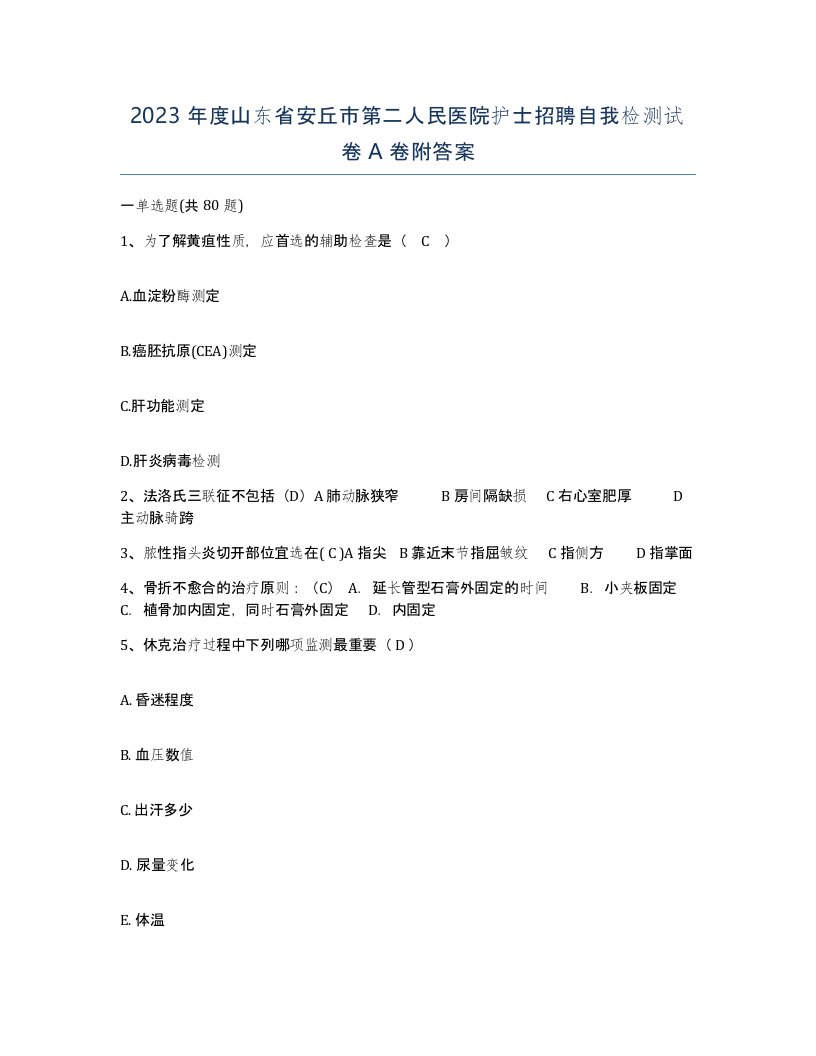 2023 年度山东省安丘市第二人民医院护士招聘自我检测试卷 A 卷附答案

一单选题(共 80 题)

1、为了解黄疸性质，应首选的辅助检查是（ C ）

A.血淀粉酶测定

B.癌胚抗原(CEA)测定

C.肝功能测定

D.肝炎病毒检测

2、法洛氏三联征不包括（D）A 肺动脉狭窄 B 房间隔缺损 C 右心室肥厚 D 主动脉骑跨

3、脓性指头炎切开部位宜选在( C )A 指尖 B 靠近末节指屈皱纹 C 指侧方 D 指掌面

4、骨折不愈合的治疗原则：（C） A. 延长管型石膏外固定的时间 B. 小夹板固定 C. 植骨加内固定，同时石膏外固定 D. 内固定

5、休克治疗过程中下列哪项监测最重要（ D ）

A. 昏迷程度

B. 血压数值

C. 出汗多少

D. 尿量变化

E. 体温